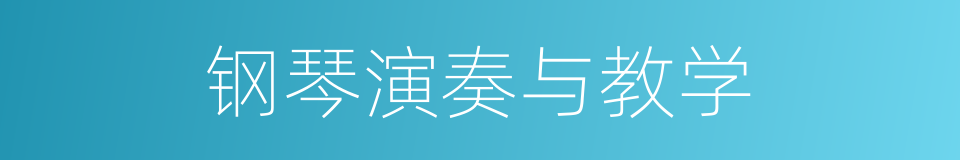 钢琴演奏与教学